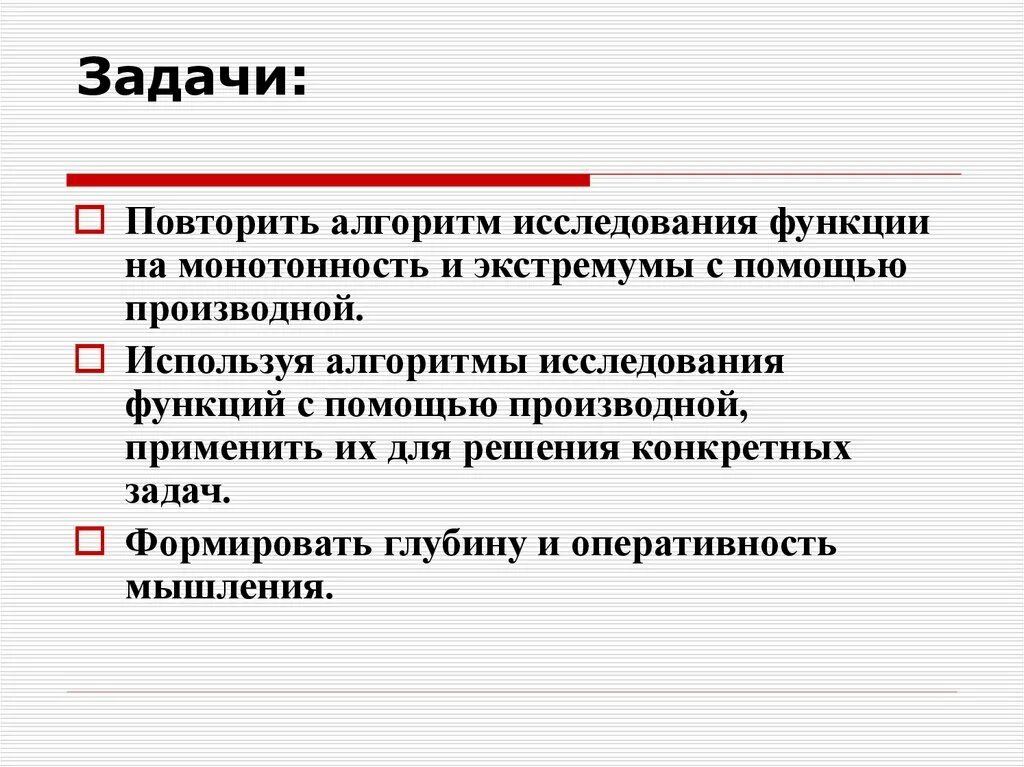 Задачи:

Повторить алгоритм исследования функции на монотонность и экстремумы с помощью производной.

Используя алгоритмы исследования функций с помощью производной, применить их для решения конкретных задач.

Формировать глубину и оперативность мышления.